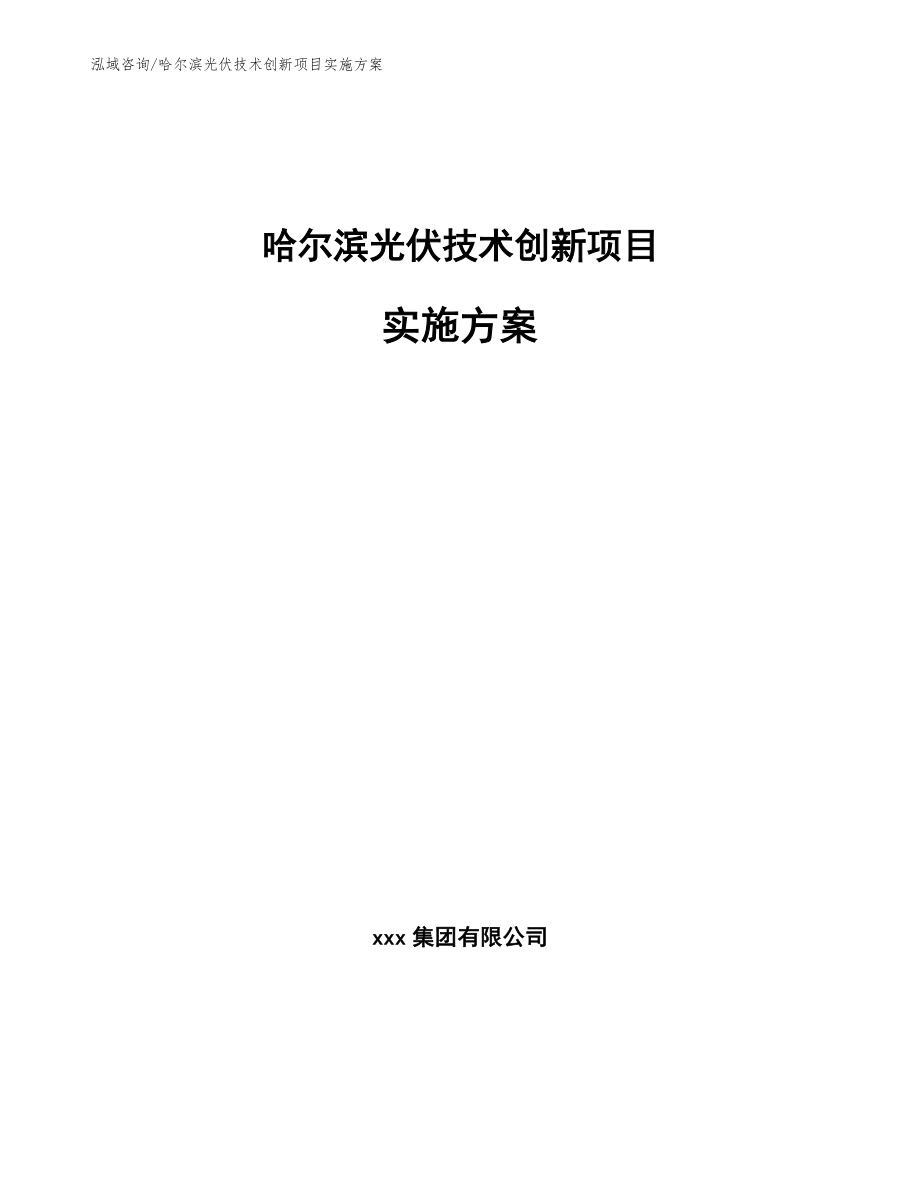 泓域咨询/哈尔滨光伏技术创新项目实施方案

哈尔滨光伏技术创新项目

实施方案

xxx 集团有限公司